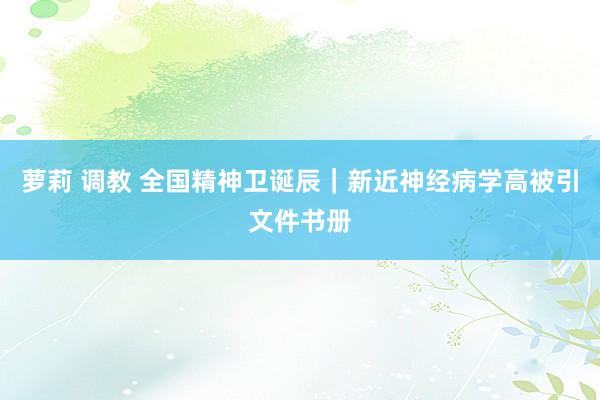 萝莉 调教 全国精神卫诞辰｜新近神经病学高被引文件书册